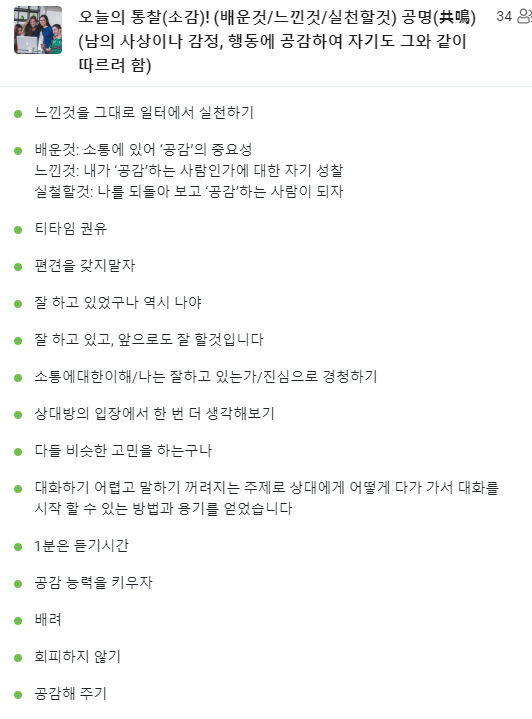 오늘의 통찰(소감)! (배운것/느낀것/실천할것) 공명(共鳴) (남의 사상이나 감정, 행동에 공감하여 자기도 그와 같이 따르려 함)

34

느낀것을 그대로 일터에서 실천하기

배운것: 소통에 있어 '공감'의 중요성
느낀것: 내가 '공감'하는 사람인가에 대한 자기 성찰
실철할것: 나를 되돌아 보고 '공감'하는 사람이 되자

티타임 권유

편견을 갖지말자

잘 하고 있었구나 역시 나야

잘 하고 있고, 앞으로도 잘 할것입니다

소통에대한이해/나는 잘하고 있는가/진심으로 경청하기

상대방의 입장에서 한 번 더 생각해보기

다들 비슷한 고민을 하는구나

대화하기 어렵고 말하기 꺼려지는 주제로 상대에게 어떻게 다가 가서 대화를 시작 할 수 있는 방법과 용기를 얻었습니다

1분은 듣기시간

공감 능력을 키우자

배려

회피하지 않기

공감해 주기